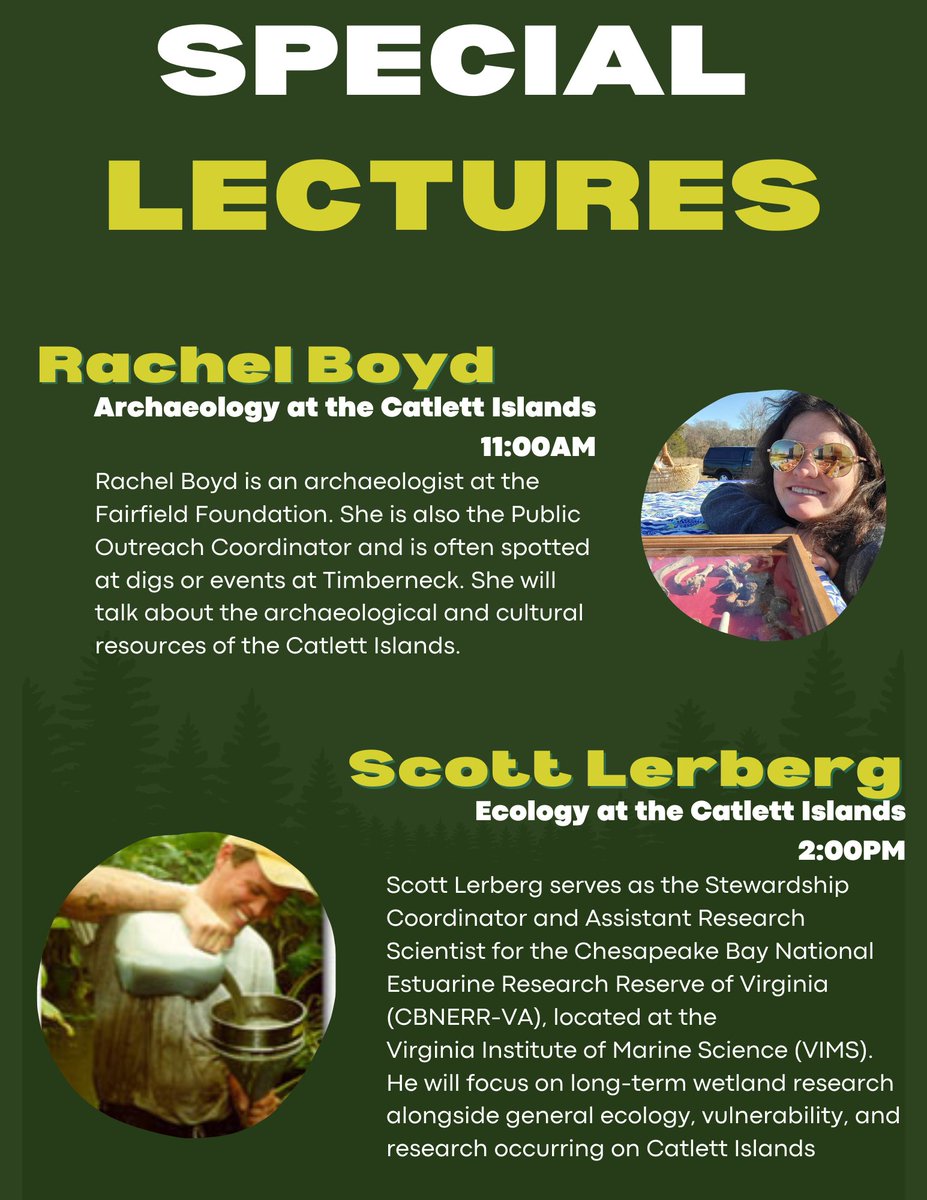 SPECIAL
LECTURES

Rachel Boyd
Archaeology at the Catlett Islands
11:00AM

Rachel Boyd is an archaeologist at the Fairfield Foundation. She is also the Public Outreach Coordinator and is often spotted at digs or events at Timberneck. She will talk about the archaeological and cultural resources of the Catlett Islands.

Scott Lerberg
Ecology at the Catlett Islands
2:00PM

Scott Lerberg serves as the Stewardship Coordinator and Assistant Research Scientist for the Chesapeake Bay National Estuarine Research Reserve of Virginia (CBNERR-VA), located at the Virginia Institute of Marine Science (VIMS). He will focus on long-term wetland research alongside general ecology, vulnerability, and research occurring on Catlett Islands